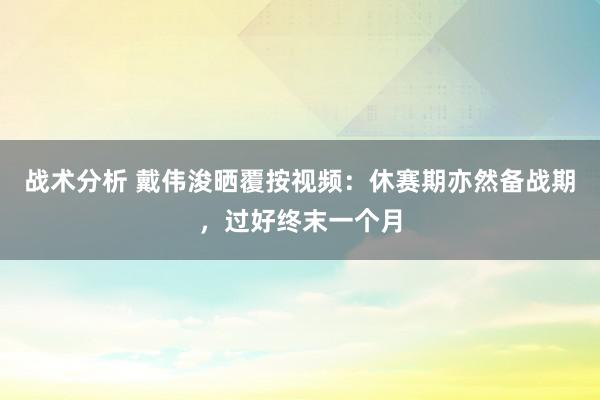 战术分析 戴伟浚晒覆按视频：休赛期亦然备战期，过好终末一个月